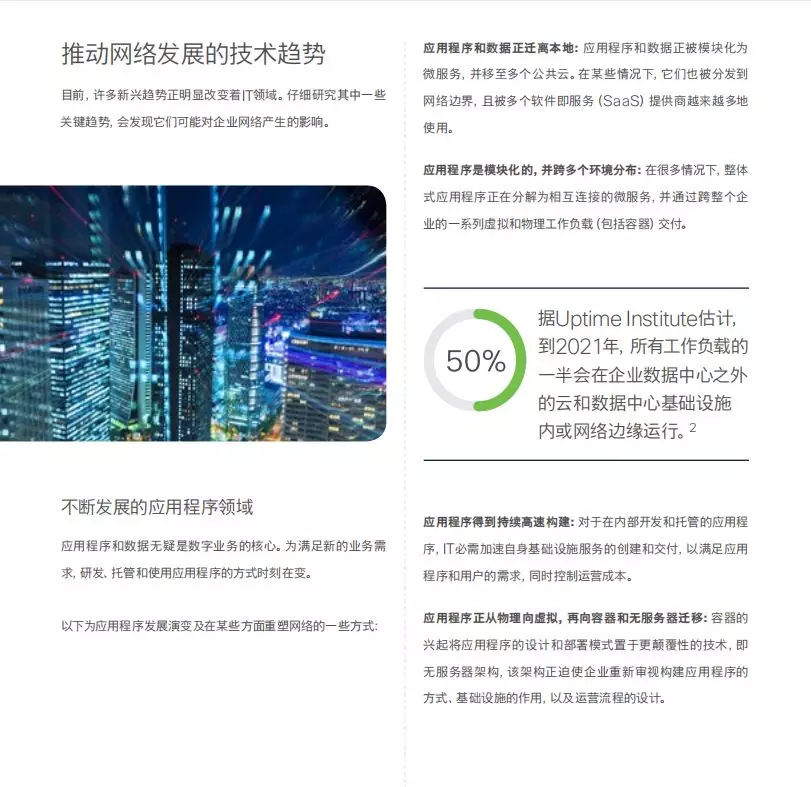 推动网络发展的技术趋势

目前，许多新兴趋势正明显改变着IT领域。仔细研究其中一些关键趋势，会发现它们可能对企业网络产生的影响。

不断发展的应用程序领域

应用程序和数据无疑是数字业务的核心。为满足新的业务需求，研发、托管和使用应用程序的方式时刻在变。

以下为应用程序发展演变及在某些方面重塑网络的一些方式：

应用程序和数据正迁离本地：应用程序和数据正被模块化为微服务，并移至多个公共云。在某些情况下，它们也被分发到网络边界，且被多个软件即服务 (SaaS) 提供商越来越多地使用。

应用程序是模块化的，并跨多个环境分布：在很多情况下，整体式应用程序正在分解为相互连接的微服务，并通过跨整个企业的一系列虚拟和物理工作负载 (包括容器) 交付。

50%

据Uptime Institute估计，到2021年，所有工作负载的一半会在企业数据中心之外的云和数据中心基础设施内或网络边缘运行。$^2$

应用程序得到持续高速构建：对于在内部开发和托管的应用程序，IT必需加速自身基础设施服务的创建和交付，以满足应用程序和用户的需求，同时控制运营成本。

应用程序正从物理向虚拟，再向容器和无服务器迁移：容器的兴起将应用程序的设计和部署模式置于更颠覆性的技术，即无服务器架构，该架构正迫使企业重新审视构建应用程序的方式、基础设施的作用，以及运营流程的设计。